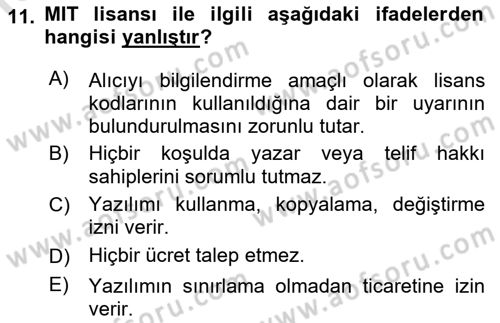 11. MIT lisansı ile ilgili aşağıdaki ifadelerden hangisi yanlıştır?

A) Alıcıyı bilgilendirme amaçlı olarak lisans kodlarının kullanıldığına dair bir uyarının bulundurulmasını zorunlu tutar.
B) Hiçbir koşulda yazar veya telif hakkı sahiplerini sorumlu tutmaz.
C) Yazılımı kullanma, kopyalama, değiştirme izni verir.
D) Hiçbir ücret talep etmez.
E) Yazılımın sınırlama olmadan ticaretine izin verir.

www.aofsoru.com